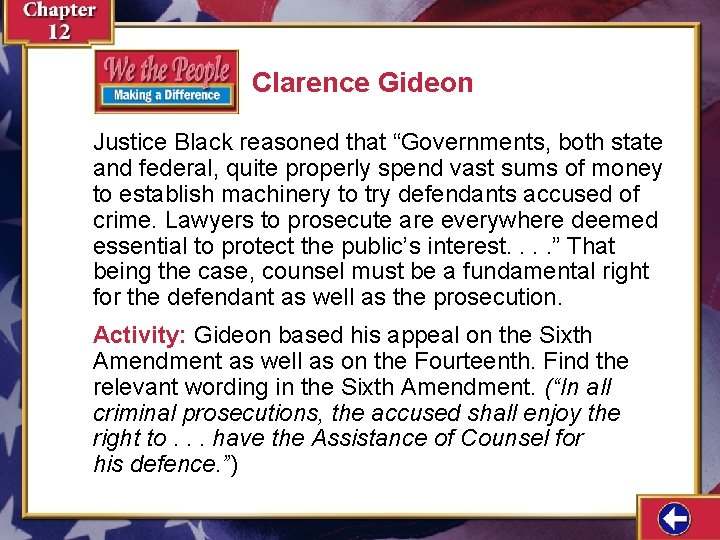 Chapter 12

We the People
Making a Difference

Clarence Gideon

Justice Black reasoned that “Governments, both state and federal, quite properly spend vast sums of money to establish machinery to try defendants accused of crime. Lawyers to prosecute are everywhere deemed essential to protect the public’s interest. . . .” That being the case, counsel must be a fundamental right for the defendant as well as the prosecution.

Activity: Gideon based his appeal on the Sixth Amendment as well as on the Fourteenth. Find the relevant wording in the Sixth Amendment. (“In all criminal prosecutions, the accused shall enjoy the right to . . . have the Assistance of Counsel for his defence.”)